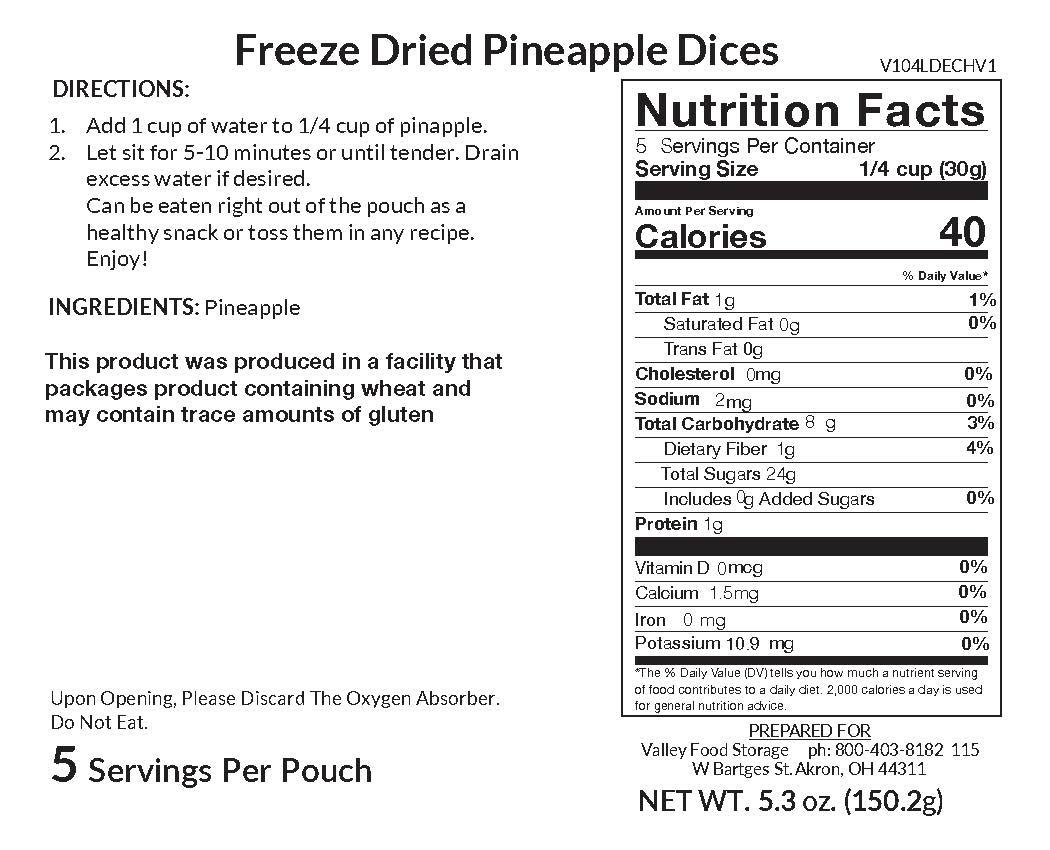 Freeze Dried Pineapple Dices

V104LDECHV1

DIRECTIONS:

1. Add 1 cup of water to 1/4 cup of pinapple.
2. Let sit for 5-10 minutes or until tender. Drain excess water if desired.
Can be eaten right out of the pouch as a healthy snack or toss them in any recipe.
Enjoy!

INGREDIENTS: Pineapple

This product was produced in a facility that packages product containing wheat and may contain trace amounts of gluten

Upon Opening, Please Discard The Oxygen Absorber.
Do Not Eat.

5 Servings Per Pouch

Nutrition Facts
5 Servings Per Container
Serving Size 1/4 cup (30g)
Amount Per Serving
Calories 40
% Daily Value*
Total Fat 1g 1%
Saturated Fat 0g 0%
Trans Fat 0g
Cholesterol 0mg 0%
Sodium 2mg 0%
Total Carbohydrate 8 g 3%
Dietary Fiber 1g 4%
Total Sugars 24g
Includes 0g Added Sugars 0%
Protein 1g
Vitamin D 0mcg 0%
Calcium 1.5mg 0%
Iron 0 mg 0%
Potassium 10.9 mg 0%
*The % Daily Value (DV) tells you how much a nutrient serving of food contributes to a daily diet. 2,000 calories a day is used for general nutrition advice.

PREPARED FOR
Valley Food Storage ph: 800-403-8182 115
W Bartges St. Akron, OH 44311

NET WT. 5.3 oz. (150.2g)